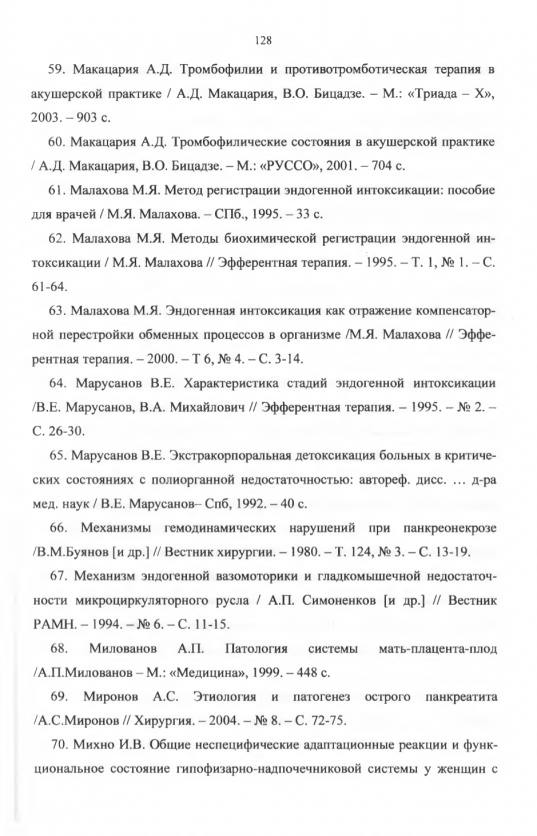 128

59. Макацария А.Д. Тромбофилии и противотромботическая терапия в акушерской практике / А.Д. Макацария, В.О. Бицадзе. – М.: «Триада – Х», 2003. – 903 с.

60. Макацария А.Д. Тромбофилические состояния в акушерской практике / А.Д. Макацария, В.О. Бицадзе. – М.: «РУССО», 2001. – 704 с.

61. Малахова М.Я. Метод регистрации эндогенной интоксикации: пособие для врачей / М.Я. Малахова. – СПб., 1995. – 33 с.

62. Малахова М.Я. Методы биохимической регистрации эндогенной интоксикации / М.Я. Малахова // Эфферентная терапия. – 1995. – Т. 1, № 1. – С. 61-64.

63. Малахова М.Я. Эндогенная интоксикация как отражение компенсаторной перестройки обменных процессов в организме /М.Я. Малахова // Эфферентная терапия. – 2000. – Т 6, № 4. – С. 3-14.

64. Марусанов В.Е. Характеристика стадий эндогенной интоксикации /В.Е. Марусанов, В.А. Михайлович // Эфферентная терапия. – 1995. – № 2. – С. 26-30.

65. Марусанов В.Е. Экстракорпоральная детоксикация больных в критических состояниях с полиорганной недостаточностью: автореф. дисс. ... д-ра мед. наук / В.Е. Марусанов– Спб, 1992. – 40 с.

66. Механизмы гемодинамических нарушений при панкреонекрозе /В.М.Буянов [и др.] // Вестник хирургии. – 1980. – Т. 124, № 3. – С. 13-19.

67. Механизм эндогенной вазомоторики и гладкомышечной недостаточности микроциркуляторного русла / А.П. Симоненков [и др.] // Вестник РАМН. – 1994. – № 6. – С. 11-15.

68. Милованов А.П. Патология системы мать-плацента-плод /А.П.Милованов – М.: «Медицина», 1999. – 448 с.

69. Миронов А.С. Этиология и патогенез острого панкреатита /А.С.Миронов // Хирургия. – 2004. – № 8. – С. 72-75.

70. Михно И.В. Общие неспецифические адаптационные реакции и функциональное состояние гипофизарно-надпочечниковой системы у женщин с